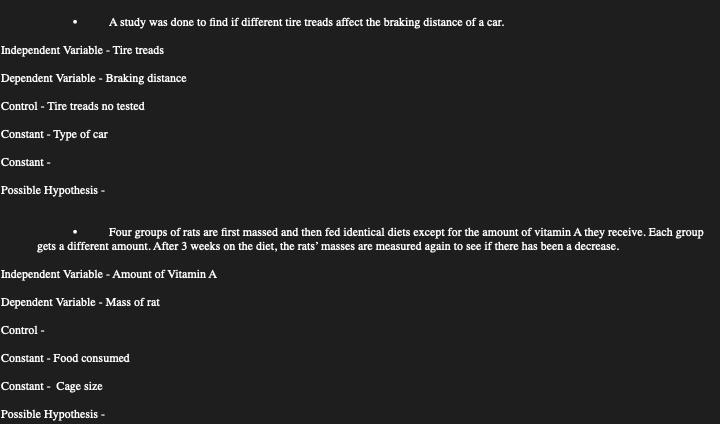 • A study was done to find if different tire treads affect the braking distance of a car.

Independent Variable - Tire treads

Dependent Variable - Braking distance

Control - Tire treads no tested

Constant - Type of car

Constant -

Possible Hypothesis -

• Four groups of rats are first massed and then fed identical diets except for the amount of vitamin A they receive. Each group gets a different amount. After 3 weeks on the diet, the rats' masses are measured again to see if there has been a decrease.

Independent Variable - Amount of Vitamin A

Dependent Variable - Mass of rat

Control -

Constant - Food consumed

Constant - Cage size

Possible Hypothesis -